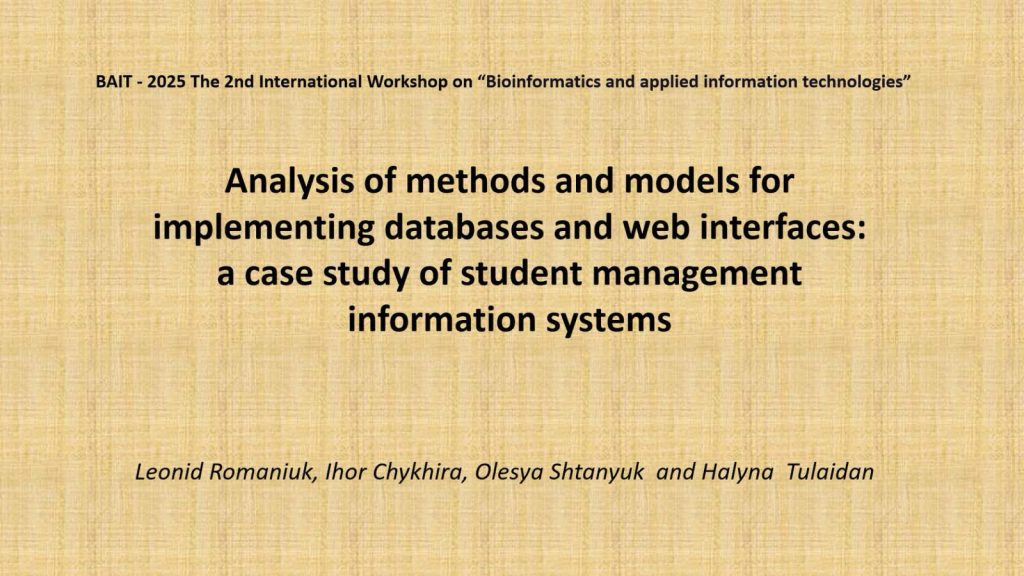 BAIT - 2025 The 2nd International Workshop on "Bioinformatics and applied information technologies"

Analysis of methods and models for implementing databases and web interfaces: a case study of student management information systems

Leonid Romaniuk, Ihor Chykhira, Olesya Shtanyuk and Halyna Tulaidan